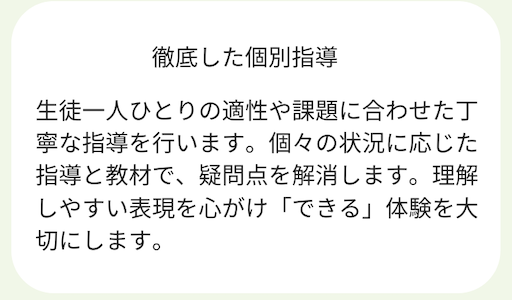 徹底した個別指導

生徒一人ひとりの適性や課題に合わせた丁寧な指導を行います。個々の状況に応じた指導と教材で、疑問点を解消します。理解しやすい表現を心がけ「できる」体験を大切にします。